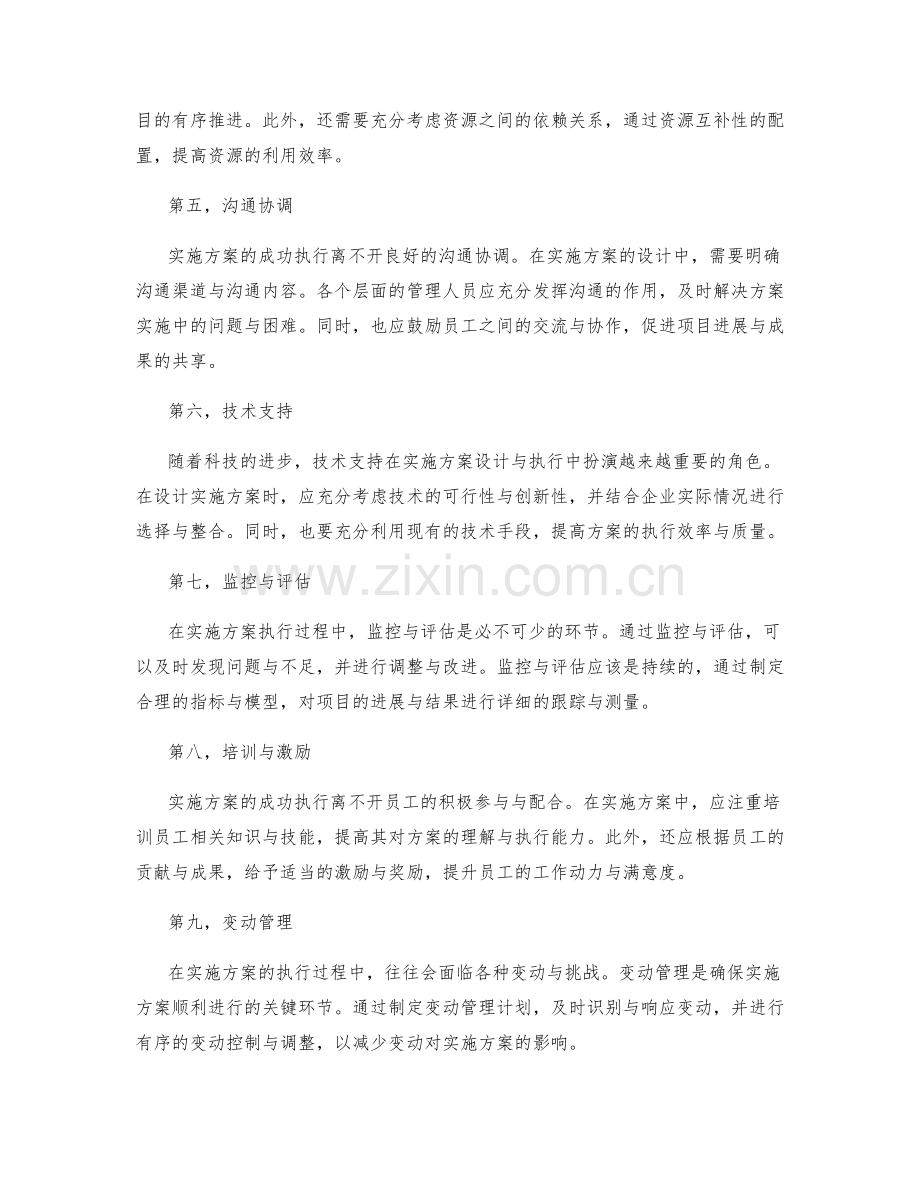 目的有序推进。此外，还需要充分考虑资源之间的依赖关系，通过资源互补性的配置，提高资源的利用效率。

第五，沟通协调

实施方案的成功执行离不开良好的沟通协调。在实施方案的设计中，需要明确沟通渠道与沟通内容。各个层面的管理人员应充分发挥沟通的作用，及时解决方案实施中的问题与困难。同时，也应鼓励员工之间的交流与协作，促进项目进展与成果的共享。

第六，技术支持

随着科技的进步，技术支持在实施方案设计与执行中扮演越来越重要的角色。在设计实施方案时，应充分考虑技术的可行性与创新性，并结合企业实际情况进行选择与整合。同时，也要充分利用现有的技术手段，提高方案的执行效率与质量。

第七，监控与评估

在实施方案执行过程中，监控与评估是必不可少的环节。通过监控与评估，可以及时发现问题与不足，并进行调整与改进。监控与评估应该是持续的，通过制定合理的指标与模型，对项目的进展与结果进行详细的跟踪与测量。

第八，培训与激励

实施方案的成功执行离不开员工的积极参与与配合。在实施方案中，应注重培训员工相关知识与技能，提高其对方案的理解与执行能力。此外，还应根据员工的贡献与成果，给予适当的激励与奖励，提升员工的工作动力与满意度。

第九，变动管理

在实施方案的执行过程中，往往会面临各种变动与挑战。变动管理是确保实施方案顺利进行的关键环节。通过制定变动管理计划，及时识别与响应变动，并进行有序的变动控制与调整，以减少变动对实施方案的影响。

www.zixin.com.cn